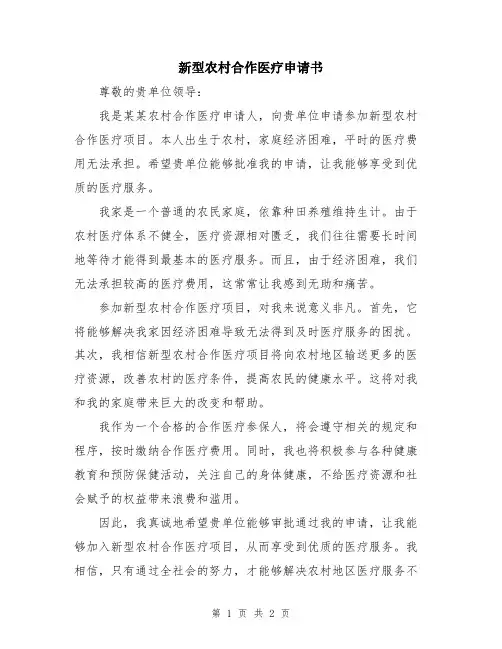 新型农村合作医疗申请书

尊敬的贵单位领导：

我是某某农村合作医疗申请人，向贵单位申请参加新型农村合作医疗项目。本人出生于农村，家庭经济困难，平时的医疗费用无法承担。希望贵单位能够批准我的申请，让我能够享受到优质的医疗服务。

我家是一个普通的农民家庭，依靠种田养殖维持生计。由于农村医疗体系不健全，医疗资源相对匮乏，我们往往需要长时间地等待才能得到最基本的医疗服务。而且，由于经济困难，我们无法承担较高的医疗费用，这常常让我感到无助和痛苦。

参加新型农村合作医疗项目，对我来说意义非凡。首先，它将能够解决我家因经济困难导致无法得到及时医疗服务的困扰。其次，我相信新型农村合作医疗项目将向农村地区输送更多的医疗资源，改善农村的医疗条件，提高农民的健康水平。这将对我和我的家庭带来巨大的改变和帮助。

我作为一个合格的合作医疗参保人，将会遵守相关的规定和程序，按时缴纳合作医疗费用。同时，我也将积极参与各种健康教育和预防保健活动，关注自己的身体健康，不给医疗资源和社会赋予的权益带来浪费和滥用。

因此，我真诚地希望贵单位能够审批通过我的申请，让我能够加入新型农村合作医疗项目，从而享受到优质的医疗服务。我相信，只有通过全社会的努力，才能够解决农村地区医疗服务不

第 1 页 共 2 页